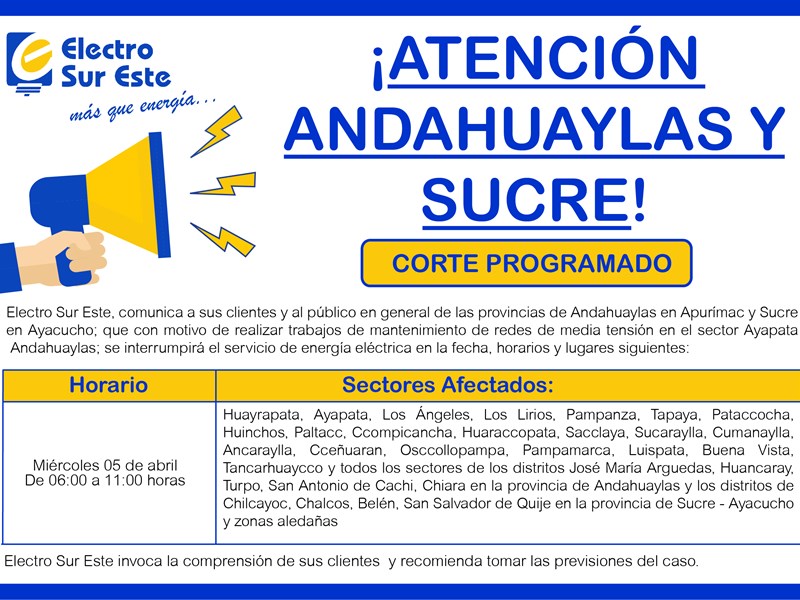 Electro Sur Este
más que energía...

¡ATENCIÓN ANDAHUAYLAS Y SUCRE!

CORTE PROGRAMADO

Electro Sur Este, comunica a sus clientes y al público en general de las provincias de Andahuaylas en Apurímac y Sucre en Ayacucho; que con motivo de realizar trabajos de mantenimiento de redes de media tensión en el sector Ayapata Andahuaylas; se interrumpirá el servicio de energía eléctrica en la fecha, horarios y lugares siguientes:

| Horario | Sectores Afectados: |
|---|---|
| Miércoles 05 de abril De 06:00 a 11:00 horas | Huayrapata, Ayapata, Los Ángeles, Los Lirios, Pampanza, Tapaya, Pataccocha, Huinchos, Paltacc, Ccompicancha, Huaraccopata, Sacclaya, Sucaraylla, Cumanaylla, Ancaraylla, Cceñuaran, Osccollopampa, Pampamarca, Luispata, Buena Vista, Tancarhuaycco y todos los sectores de los distritos José María Arguedas, Huancaray, Turpo, San Antonio de Cachi, Chiara en la provincia de Andahuaylas y los distritos de Chilcayoc, Chalcos, Belén, San Salvador de Quije en la provincia de Sucre - Ayacucho y zonas aledañas |

Electro Sur Este invoca la comprensión de sus clientes y recomienda tomar las previsiones del caso.